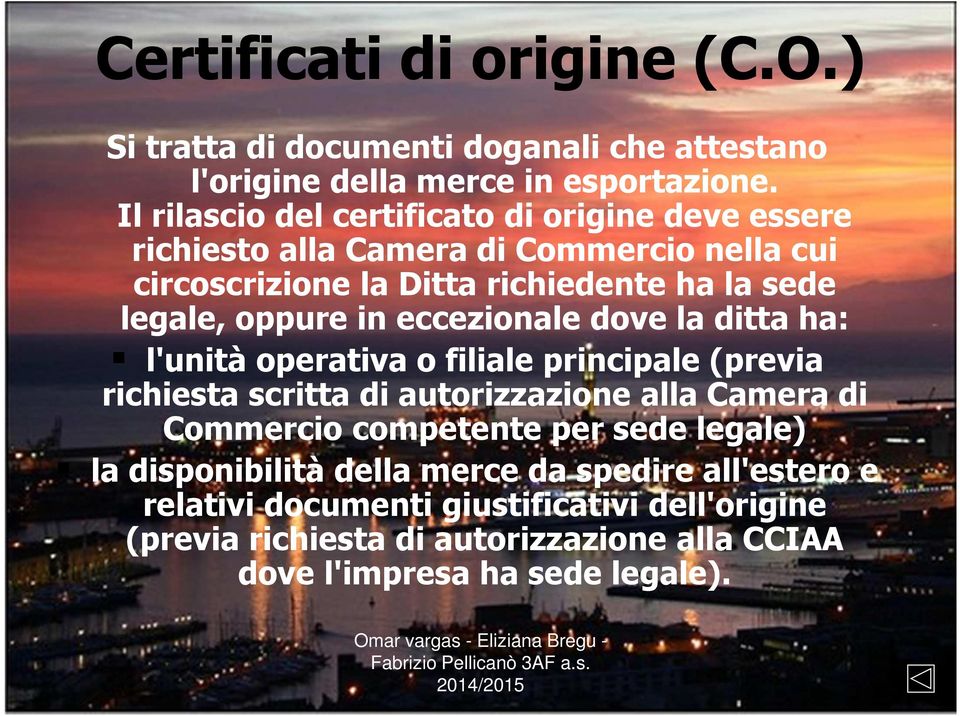 Certificati di origine (C.O.)

Si tratta di documenti doganali che attestano l'origine della merce in esportazione. Il rilascio del certificato di origine deve essere richiesto alla Camera di Commercio nella cui circoscrizione la Ditta richiedente ha la sede legale, oppure in eccezionale dove la ditta ha:

▪ l'unità operativa o filiale principale (previa richiesta scritta di autorizzazione alla Camera di Commercio competente per sede legale)

la disponibilità della merce da spedire all'estero e relativi documenti giustificativi dell'origine (previa richiesta di autorizzazione alla CCIAA dove l'impresa ha sede legale).

Omar vargas - Eliziana Bregu - Fabrizio Pellicanò 3AF a.s. 2014/2015